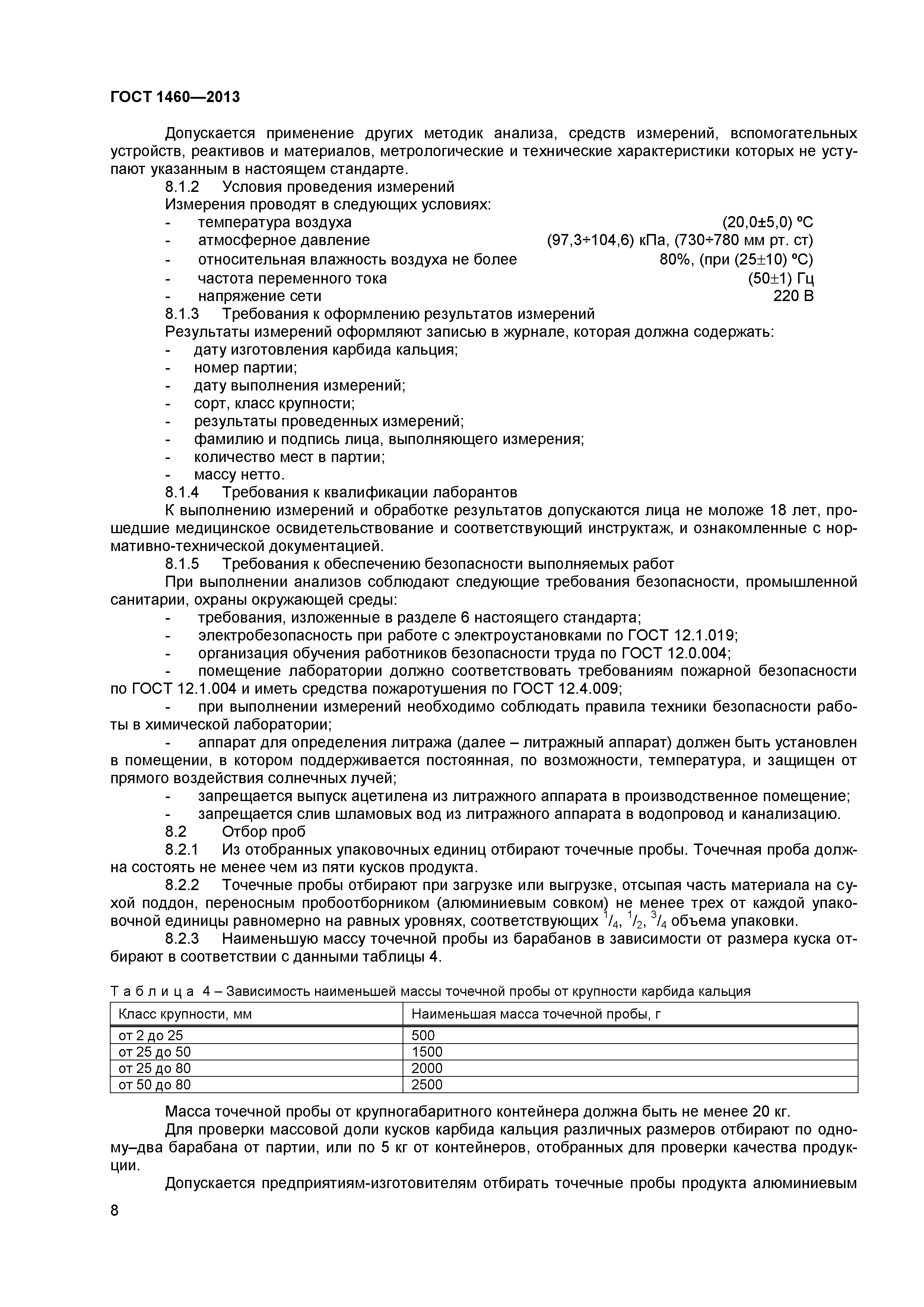 ГОСТ 1460—2013

Допускается применение других методик анализа, средств измерений, вспомогательных устройств, реактивов и материалов, метрологические и технические характеристики которых не уступают указанным в настоящем стандарте.

8.1.2 Условия проведения измерений

Измерения проводят в следующих условиях:

- температура воздуха (20,0±5,0) ºС
- атмосферное давление (97,3÷104,6) кПа, (730÷780 мм рт. ст)
- относительная влажность воздуха не более 80%, (при (25±10) ºС)
- частота переменного тока (50±1) Гц
- напряжение сети 220 В

8.1.3 Требования к оформлению результатов измерений

Результаты измерений оформляют записью в журнале, которая должна содержать:

- дату изготовления карбида кальция;
- номер партии;
- дату выполнения измерений;
- сорт, класс крупности;
- результаты проведенных измерений;
- фамилию и подпись лица, выполняющего измерения;
- количество мест в партии;
- массу нетто.

8.1.4 Требования к квалификации лаборантов

К выполнению измерений и обработке результатов допускаются лица не моложе 18 лет, прошедшие медицинское освидетельствование и соответствующий инструктаж, и ознакомленные с нормативно-технической документацией.

8.1.5 Требования к обеспечению безопасности выполняемых работ

При выполнении анализов соблюдают следующие требования безопасности, промышленной санитарии, охраны окружающей среды:

- требования, изложенные в разделе 6 настоящего стандарта;
- электробезопасность при работе с электроустановками по ГОСТ 12.1.019;
- организация обучения работников безопасности труда по ГОСТ 12.0.004;
- помещение лаборатории должно соответствовать требованиям пожарной безопасности по ГОСТ 12.1.004 и иметь средства пожаротушения по ГОСТ 12.4.009;
- при выполнении измерений необходимо соблюдать правила техники безопасности работы в химической лаборатории;
- аппарат для определения литража (далее – литражный аппарат) должен быть установлен в помещении, в котором поддерживается постоянная, по возможности, температура, и защищен от прямого воздействия солнечных лучей;
- запрещается выпуск ацетилена из литражного аппарата в производственное помещение;
- запрещается слив шламовых вод из литражного аппарата в водопровод и канализацию.

8.2 Отбор проб

8.2.1 Из отобранных упаковочных единиц отбирают точечные пробы. Точечная проба должна состоять не менее чем из пяти кусков продукта.

8.2.2 Точечные пробы отбирают при загрузке или выгрузке, отсыпая часть материала на сухой поддон, переносным пробоотборником (алюминиевым совком) не менее трех от каждой упаковочной единицы равномерно на равных уровнях, соответствующих $^1/_4$, $^1/_2$, $^3/_4$ объема упаковки.

8.2.3 Наименьшую массу точечной пробы из барабанов в зависимости от размера куска отбирают в соответствии с данными таблицы 4.

Т а б л и ц а 4 – Зависимость наименьшей массы точечной пробы от крупности карбида кальция

| Класс крупности, мм | Наименьшая масса точечной пробы, г |
|---|---|
| от 2 до 25 | 500 |
| от 25 до 50 | 1500 |
| от 25 до 80 | 2000 |
| от 50 до 80 | 2500 |

Масса точечной пробы от крупногабаритного контейнера должна быть не менее 20 кг.

Для проверки массовой доли кусков карбида кальция различных размеров отбирают по одному–два барабана от партии, или по 5 кг от контейнеров, отобранных для проверки качества продукции.

Допускается предприятиям-изготовителям отбирать точечные пробы продукта алюминиевым

8